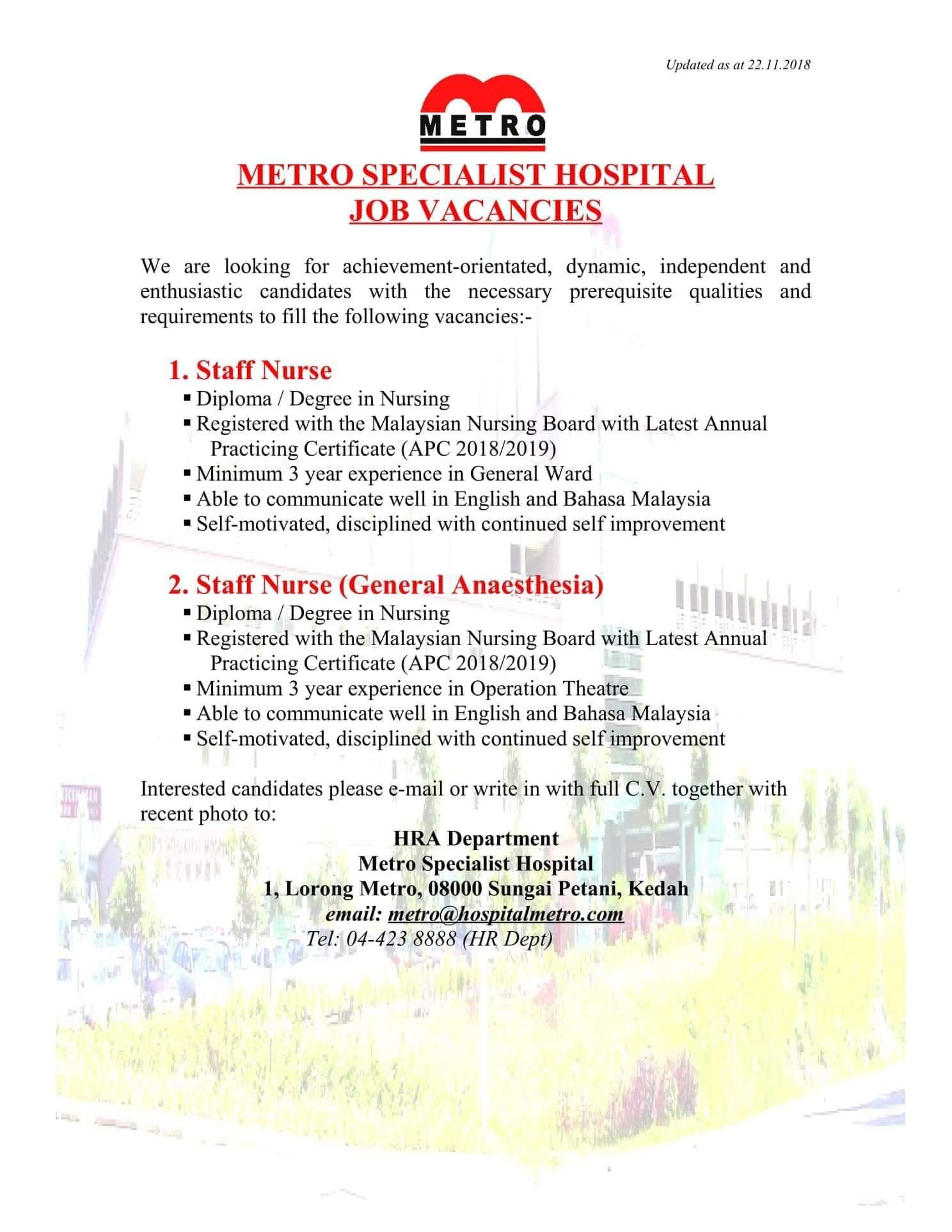 Updated as at 22.11.2018

METRO

METRO SPECIALIST HOSPITAL
JOB VACANCIES

We are looking for achievement-orientated, dynamic, independent and enthusiastic candidates with the necessary prerequisite qualities and requirements to fill the following vacancies:-

1. Staff Nurse
▪ Diploma / Degree in Nursing
▪ Registered with the Malaysian Nursing Board with Latest Annual Practicing Certificate (APC 2018/2019)
▪ Minimum 3 year experience in General Ward
▪ Able to communicate well in English and Bahasa Malaysia
▪ Self-motivated, disciplined with continued self improvement

2. Staff Nurse (General Anaesthesia)
▪ Diploma / Degree in Nursing
▪ Registered with the Malaysian Nursing Board with Latest Annual Practicing Certificate (APC 2018/2019)
▪ Minimum 3 year experience in Operation Theatre
▪ Able to communicate well in English and Bahasa Malaysia
▪ Self-motivated, disciplined with continued self improvement

Interested candidates please e-mail or write in with full C.V. together with recent photo to:

HRA Department
Metro Specialist Hospital
1, Lorong Metro, 08000 Sungai Petani, Kedah
email: metro@hospitalmetro.com
Tel: 04-423 8888 (HR Dept)